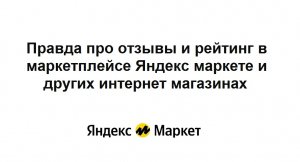 Правда про отзывы и рейтинг в маркетплейсе Яндекс маркете и других интернет магазинах

Яндекс Маркет